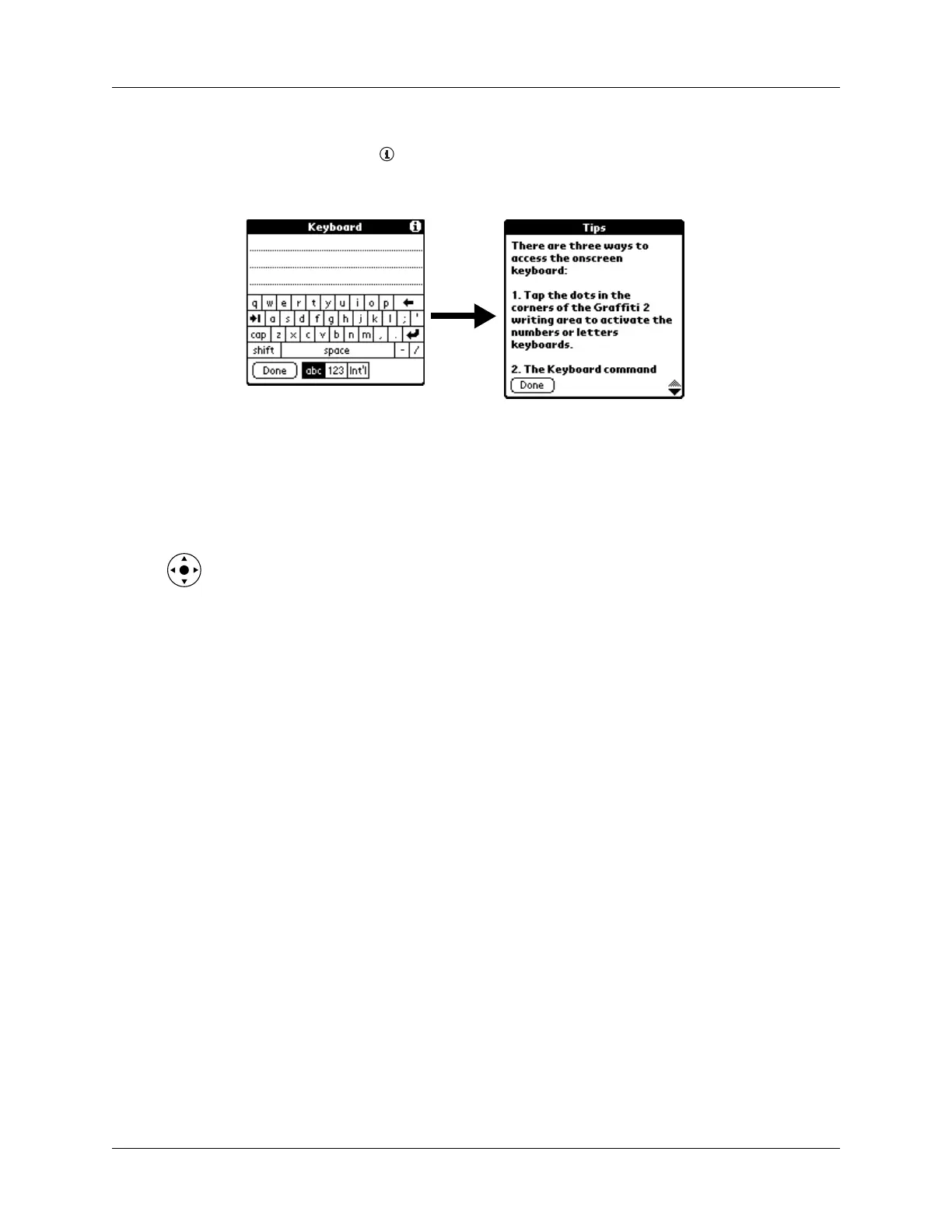 Keyboard

q w e r t y u i o p

a s d f g h j k l ; '

cap z x c v b n m , .

shift space - /

Done abc 123 Int'l

Tips

There are three ways to access the onscreen keyboard:

1. Tap the dots in the corners of the Graffiti 2 writing area to activate the numbers or letters keyboards.

2. The Keyboard command

Done